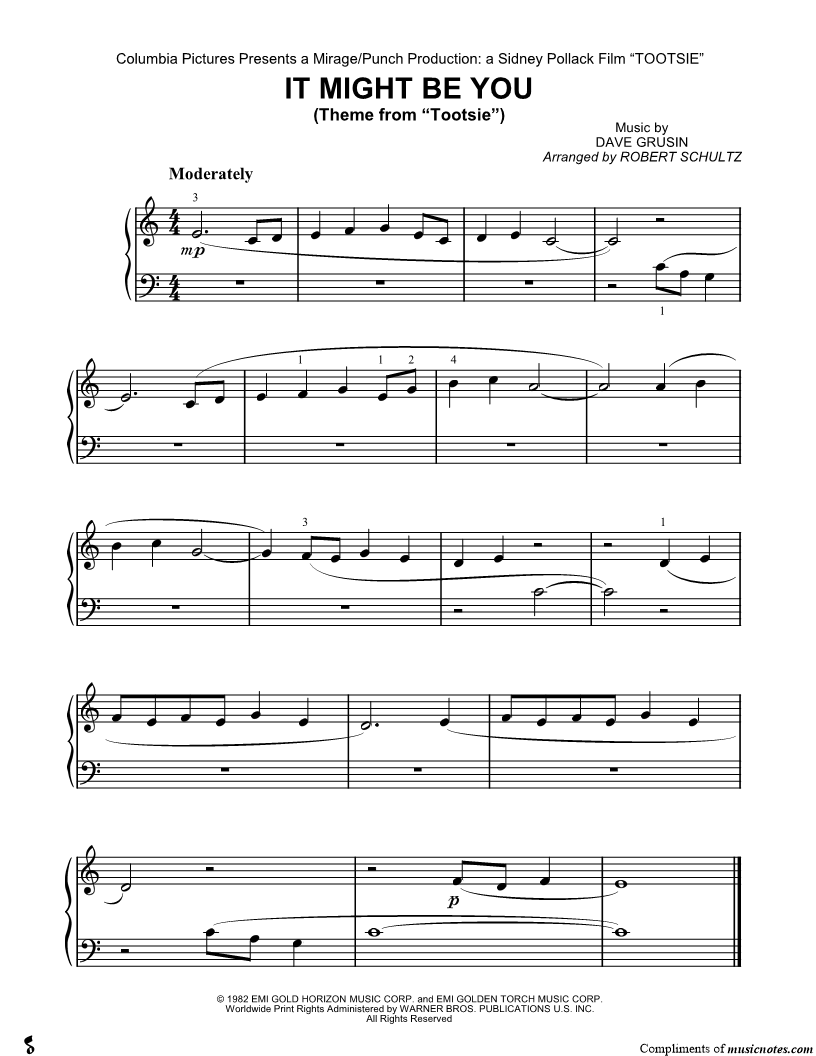 Columbia Pictures Presents a Mirage/Punch Production: a Sidney Pollack Film "TOOTSIE"

IT MIGHT BE YOU

(Theme from "Tootsie")

Music by
DAVE GRUSIN
Arranged by ROBERT SCHULTZ

Moderately

3

mp

1

1 1 2 4

3 1

p

© 1982 EMI GOLD HORIZON MUSIC CORP. and EMI GOLDEN TORCH MUSIC CORP.
Worldwide Print Rights Administered by WARNER BROS. PUBLICATIONS U.S. INC.
All Rights Reserved

Compliments of musicnotes.com